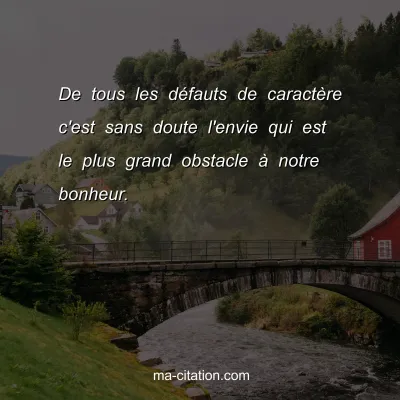 De tous les défauts de caractère c'est sans doute l'envie qui est le plus grand obstacle à notre bonheur.

ma-citation.com